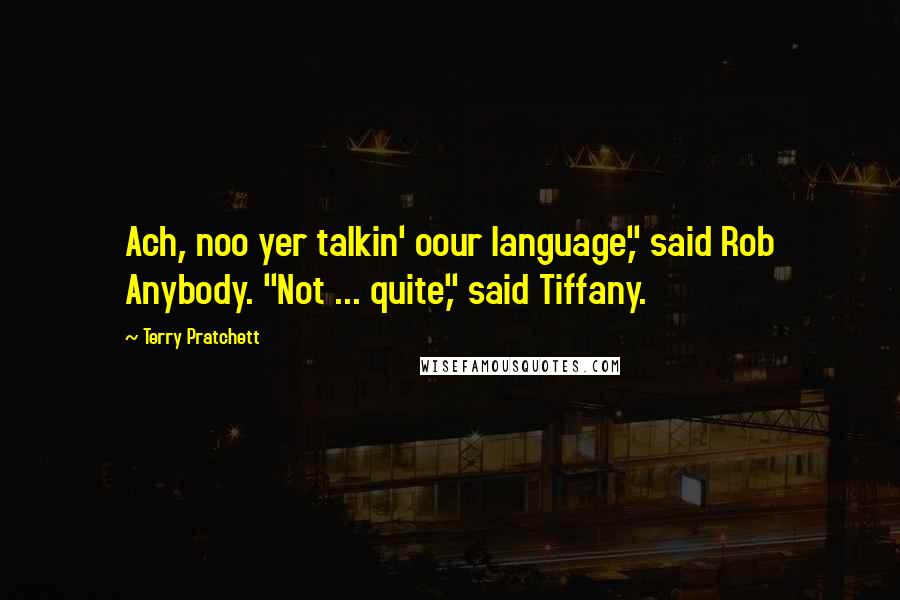 Ach, noo yer talkin' oour language," said Rob Anybody. "Not ... quite," said Tiffany.

~ Terry Pratchett

WISEFAMOUSQUOTES.COM